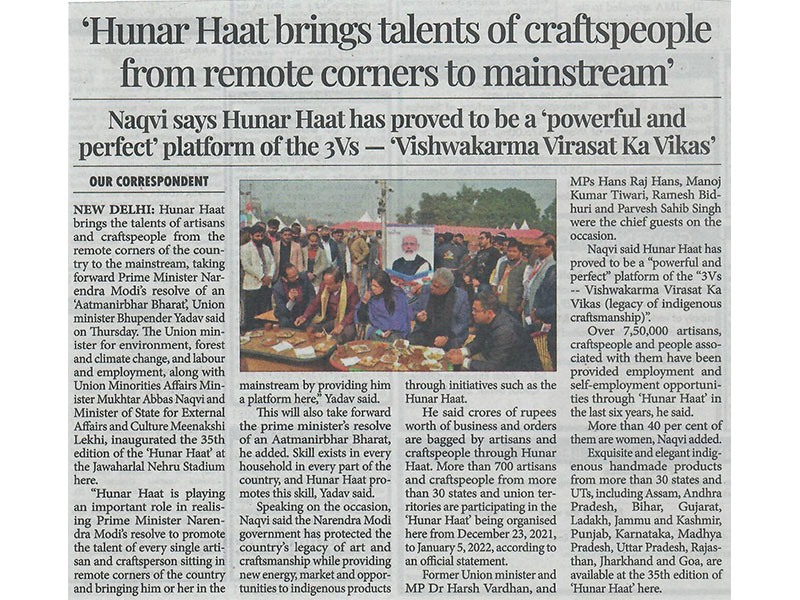 'Hunar Haat brings talents of craftspeople from remote corners to mainstream'

Naqvi says Hunar Haat has proved to be a 'powerful and perfect' platform of the 3Vs — 'Vishwakarma Virasat Ka Vikas'

OUR CORRESPONDENT

NEW DELHI: Hunar Haat brings the talents of artisans and craftspeople from the remote corners of the country to the mainstream, taking forward Prime Minister Narendra Modi's resolve of an 'Aatmanirbhar Bharat', Union minister Bhupender Yadav said on Thursday. The Union minister for environment, forest and climate change, and labour and employment, along with Union Minorities Affairs Minister Mukhtar Abbas Naqvi and Minister of State for External Affairs and Culture Meenakshi Lekhi, inaugurated the 35th edition of the 'Hunar Haat' at the Jawaharlal Nehru Stadium here.

"Hunar Haat is playing an important role in realising Prime Minister Narendra Modi's resolve to promote the talent of every single artisan and craftsperson sitting in remote corners of the country and bringing him or her in the mainstream by providing him a platform here," Yadav said.

This will also take forward the prime minister's resolve of an Aatmanirbhar Bharat, he added. Skill exists in every household in every part of the country, and Hunar Haat promotes this skill, Yadav said.

Speaking on the occasion, Naqvi said the Narendra Modi government has protected the country's legacy of art and craftsmanship while providing new energy, market and opportunities to indigenous products through initiatives such as the Hunar Haat.

He said crores of rupees worth of business and orders are bagged by artisans and craftspeople through Hunar Haat. More than 700 artisans and craftspeople from more than 30 states and union territories are participating in the 'Hunar Haat' being organised here from December 23, 2021, to January 5, 2022, according to an official statement.

Former Union minister and MP Dr Harsh Vardhan, and MPs Hans Raj Hans, Manoj Kumar Tiwari, Ramesh Bidhuri and Parvesh Sahib Singh were the chief guests on the occasion.

Naqvi said Hunar Haat has proved to be a "powerful and perfect" platform of the "3Vs -- Vishwakarma Virasat Ka Vikas (legacy of indigenous craftsmanship)".

Over 7,50,000 artisans, craftspeople and people associated with them have been provided employment and self-employment opportunities through 'Hunar Haat' in the last six years, he said.

More than 40 per cent of them are women, Naqvi added.

Exquisite and elegant indigenous handmade products from more than 30 states and UTs, including Assam, Andhra Pradesh, Bihar, Gujarat, Ladakh, Jammu and Kashmir, Punjab, Karnataka, Madhya Pradesh, Uttar Pradesh, Rajasthan, Jharkhand and Goa, are available at the 35th edition of 'Hunar Haat' here.